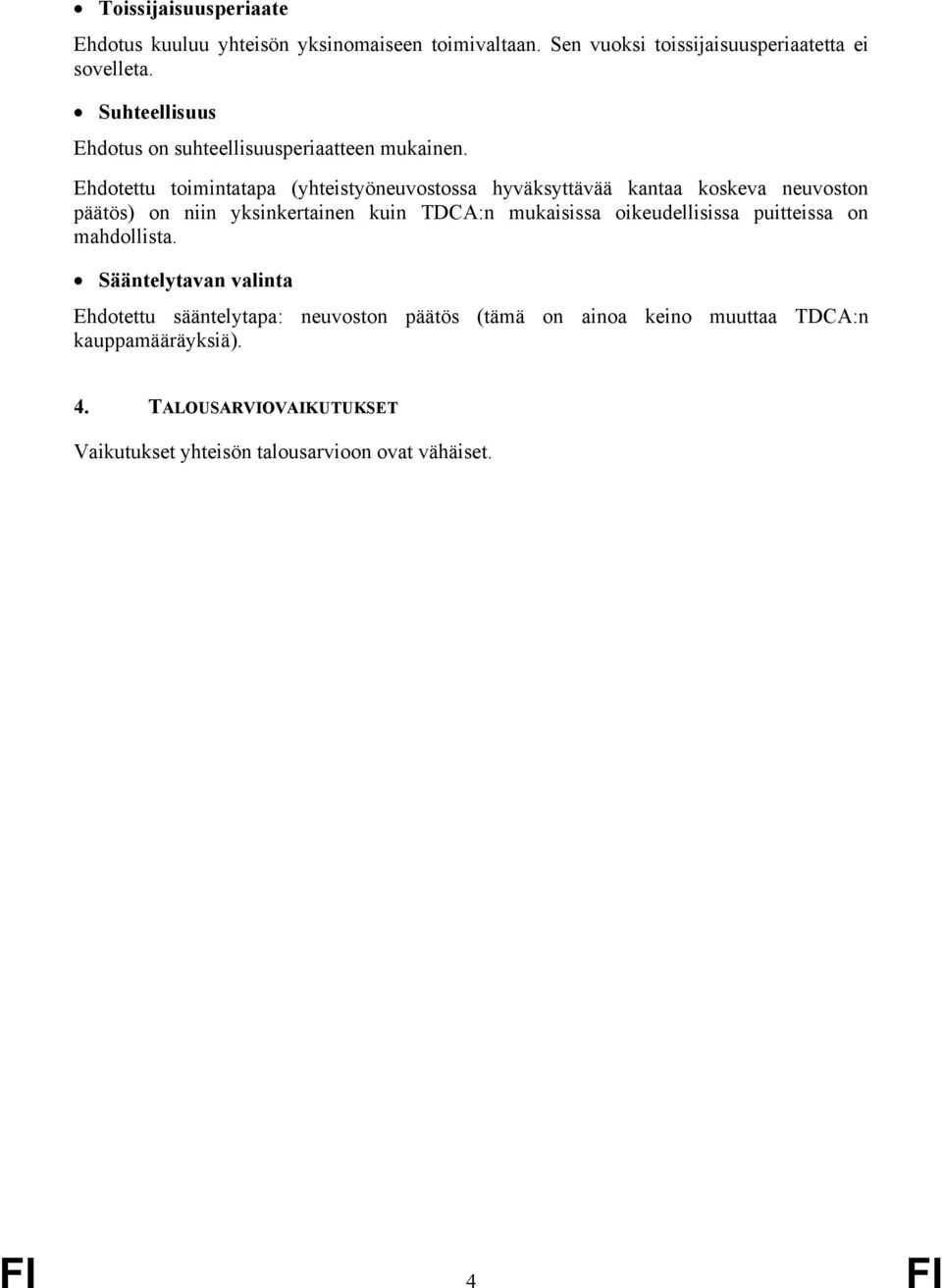 • Toissijaisuusperiaate

Ehdotus kuuluu yhteisön yksinomaiseen toimivaltaan. Sen vuoksi toissijaisuusperiaatetta ei sovelleta.

• Suhteellisuus

Ehdotus on suhteellisuusperiaatteen mukainen.

Ehdotettu toimintatapa (yhteistyöneuvostossa hyväksyttävää kantaa koskeva neuvoston päätös) on niin yksinkertainen kuin TDCA:n mukaisissa oikeudellisissa puitteissa on mahdollista.

• Sääntelytavan valinta

Ehdotettu sääntelytapa: neuvoston päätös (tämä on ainoa keino muuttaa TDCA:n kauppamääräyksiä).

4. TALOUSARVIOVAIKUTUKSET

Vaikutukset yhteisön talousarvioon ovat vähäiset.

FI 4 FI